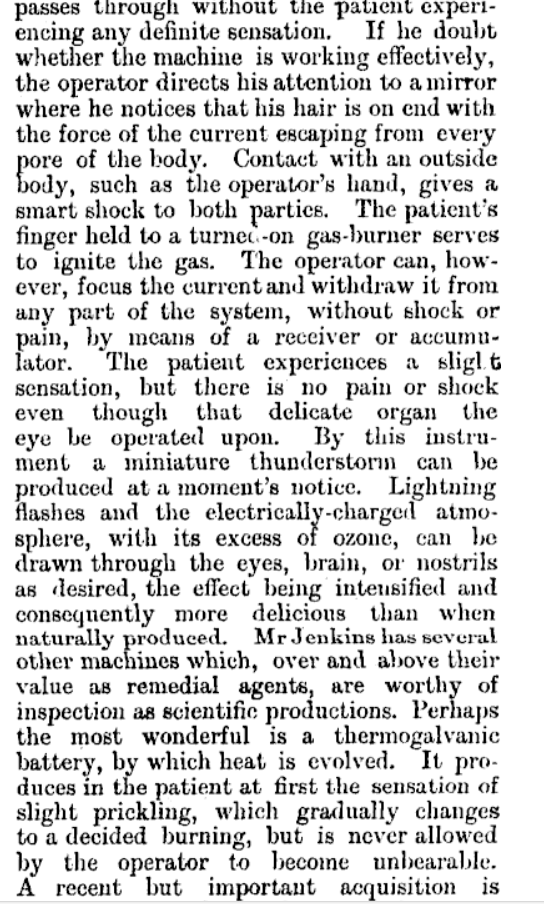 passes through without the patient experiencing any definite sensation. If he doubt whether the machine is working effectively, the operator directs his attention to a mirror where he notices that his hair is on end with the force of the current escaping from every pore of the body. Contact with an outside body, such as the operator's hand, gives a smart shock to both parties. The patient's finger held to a turned-on gas-burner serves to ignite the gas. The operator can, however, focus the current and withdraw it from any part of the system, without shock or pain, by means of a receiver or accumulator. The patient experiences a slight sensation, but there is no pain or shock even though that delicate organ the eye be operated upon. By this instrument a miniature thunderstorm can be produced at a moment's notice. Lightning flashes and the electrically-charged atmosphere, with its excess of ozone, can be drawn through the eyes, brain, or nostrils as desired, the effect being intensified and consequently more delicious than when naturally produced. Mr Jenkins has several other machines which, over and above their value as remedial agents, are worthy of inspection as scientific productions. Perhaps the most wonderful is a thermogalvanic battery, by which heat is evolved. It produces in the patient at first the sensation of slight prickling, which gradually changes to a decided burning, but is never allowed by the operator to become unbearable. A recent but important acquisition is